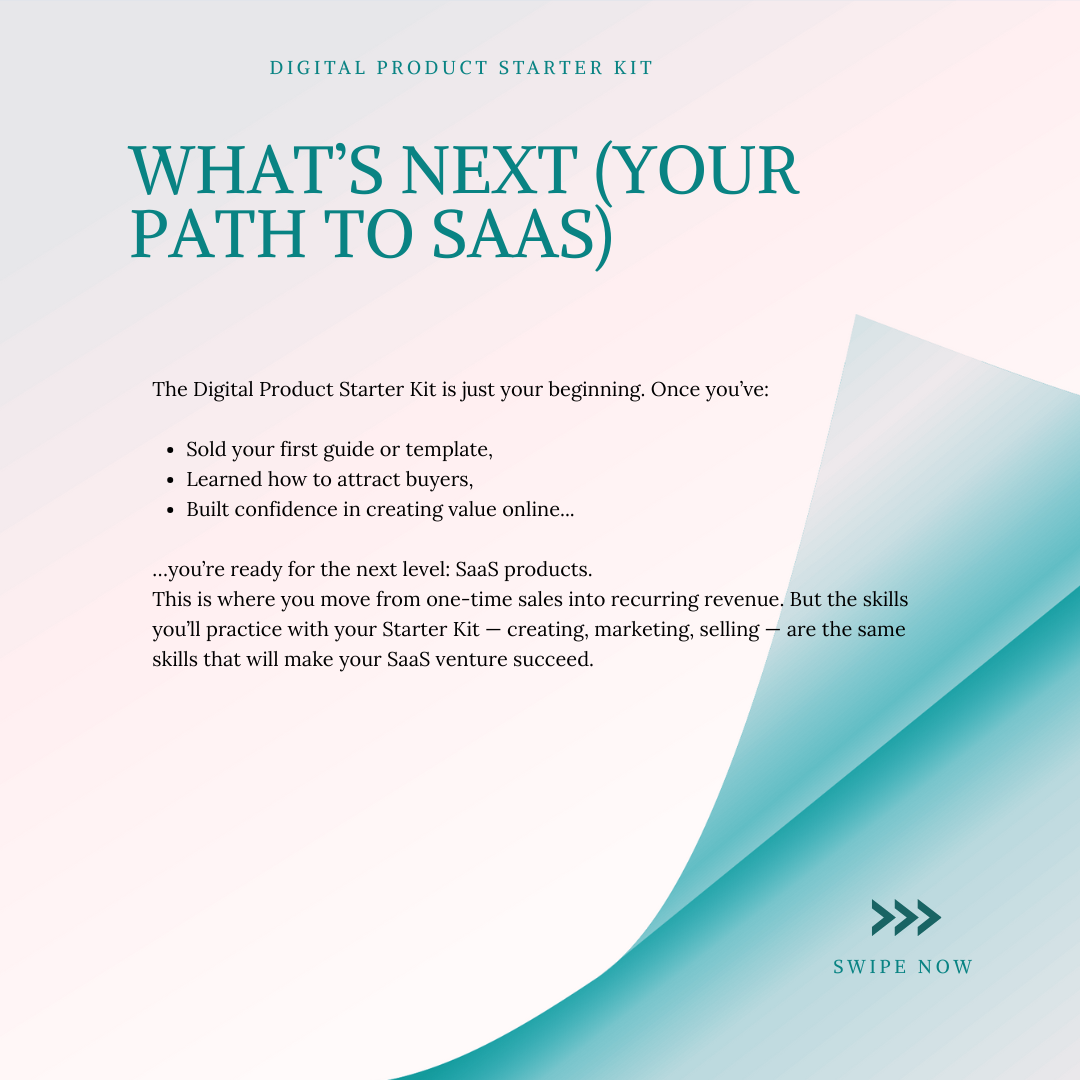 DIGITAL PRODUCT STARTER KIT

WHAT'S NEXT (YOUR PATH TO SAAS)

The Digital Product Starter Kit is just your beginning. Once you've:

• Sold your first guide or template,
• Learned how to attract buyers,
• Built confidence in creating value online...

...you're ready for the next level: SaaS products.
This is where you move from one-time sales into recurring revenue. But the skills you'll practice with your Starter Kit — creating, marketing, selling — are the same skills that will make your SaaS venture succeed.

SWIPE NOW